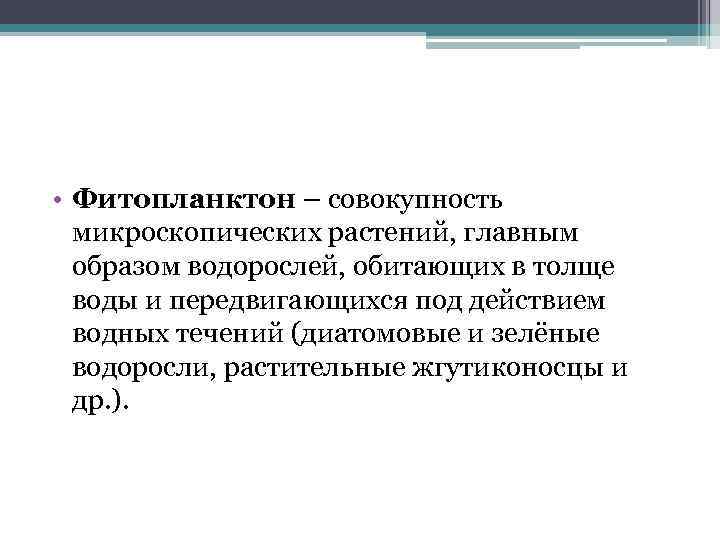 • Фитопланктон – совокупность микроскопических растений, главным образом водорослей, обитающих в толще воды и передвигающихся под действием водных течений (диатомовые и зелёные водоросли, растительные жгутиконосцы и др.).